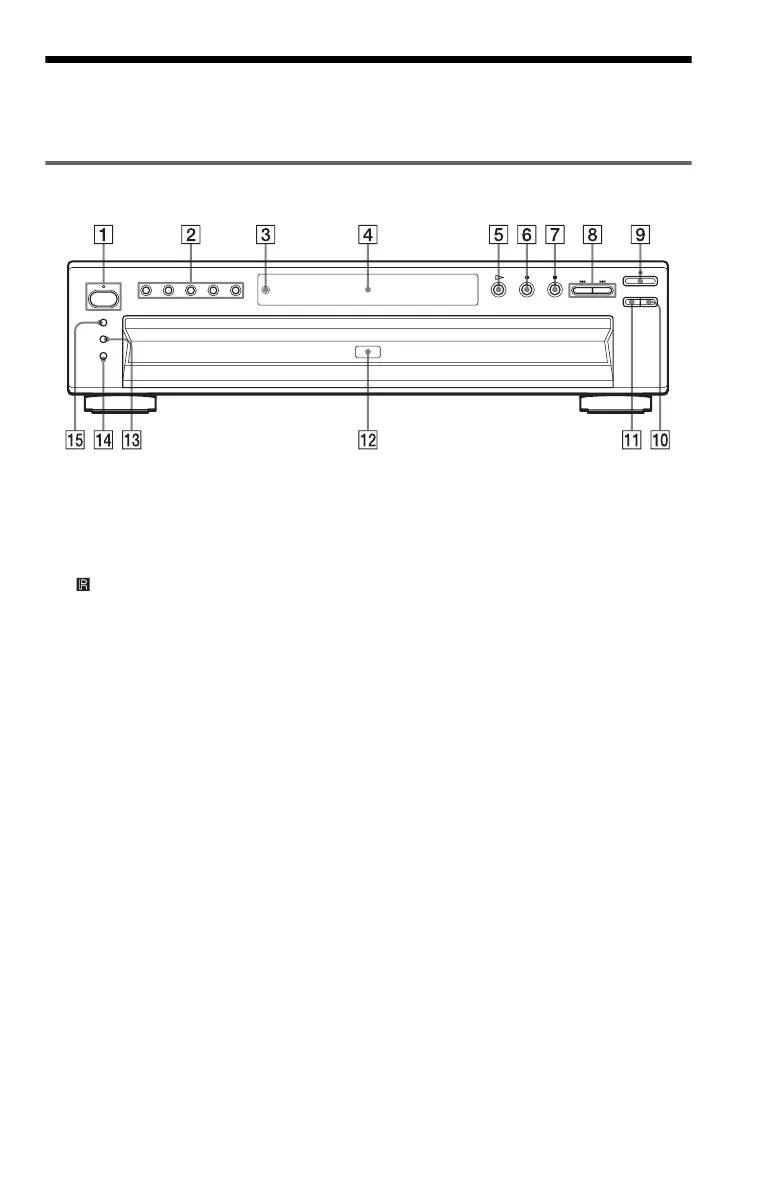 1 2 3 4 5 6 7 8 9

15 14 13 12 11 10